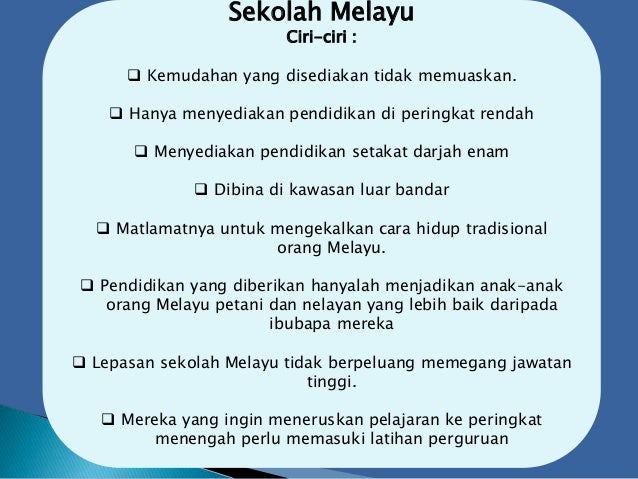 Sekolah Melayu
Ciri-ciri :

❑ Kemudahan yang disediakan tidak memuaskan.

❑ Hanya menyediakan pendidikan di peringkat rendah

❑ Menyediakan pendidikan setakat darjah enam

❑ Dibina di kawasan luar bandar

❑ Matlamatnya untuk mengekalkan cara hidup tradisional orang Melayu.

❑ Pendidikan yang diberikan hanyalah menjadikan anak-anak orang Melayu petani dan nelayan yang lebih baik daripada ibubapa mereka

❑ Lepasan sekolah Melayu tidak berpeluang memegang jawatan tinggi.

❑ Mereka yang ingin meneruskan pelajaran ke peringkat menengah perlu memasuki latihan perguruan